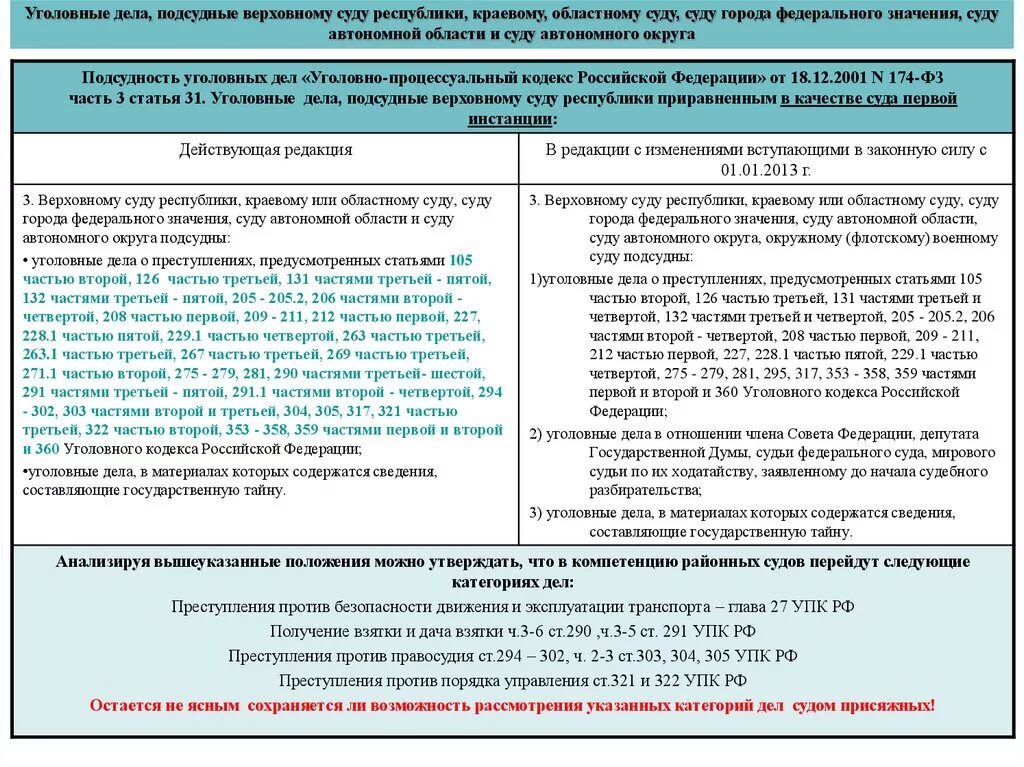 Уголовные дела, подсудные верховному суду республики, краевому, областному суду, суду города федерального значения, суду автономной области и суду автономного округа

Подсудность уголовных дел «Уголовно-процессуальный кодекс Российской Федерации» от 18.12.2001 N 174-ФЗ часть 3 статья 31. Уголовные дела, подсудные верховному суду республики приравненным в качестве суда первой инстанции:

| Действующая редакция | В редакции с изменениями вступающими в законную силу с 01.01.2013 г. |
|---|---|
| 3. Верховному суду республики, краевому или областному суду, суду города федерального значения, суду автономной области и суду автономного округа подсудны: • уголовные дела о преступлениях, предусмотренных статьями 105 частью второй, 126 частью третьей, 131 частями третьей - пятой, 132 частями третьей - пятой, 205 - 205.2, 206 частями второй - четвертой, 208 частью первой, 209 - 211, 212 частью первой, 227, 228.1 частью пятой, 229.1 частью четвертой, 263 частью третьей, 263.1 частью третьей, 267 частью третьей, 269 частью третьей, 271.1 частью второй, 275 - 279, 281, 290 частями третьей- шестой, 291 частями третьей - пятой, 291.1 частями второй - четвертой, 294 - 302, 303 частями второй и третьей, 304, 305, 317, 321 частью третьей, 322 частью второй, 353 - 358, 359 частями первой и второй и 360 Уголовного кодекса Российской Федерации; •уголовные дела, в материалах которых содержатся сведения, составляющие государственную тайну. | 3. Верховному суду республики, краевому или областному суду, суду города федерального значения, суду автономной области, суду автономного округа, окружному (флотскому) военному суду подсудны: 1)уголовные дела о преступлениях, предусмотренных статьями 105 частью второй, 126 частью третьей, 131 частями третьей и четвертой, 132 частями третьей и четвертой, 205 - 205.2, 206 частями второй - четвертой, 208 частью первой, 209 - 211, 212 частью первой, 227, 228.1 частью пятой, 229.1 частью четвертой, 275 - 279, 281, 295, 317, 353 - 358, 359 частями первой и второй и 360 Уголовного кодекса Российской Федерации; 2) уголовные дела в отношении члена Совета Федерации, депутата Государственной Думы, судьи федерального суда, мирового судьи по их ходатайству, заявленному до начала судебного разбирательства; 3) уголовные дела, в материалах которых содержатся сведения, составляющие государственную тайну. |

Анализируя вышеуказанные положения можно утверждать, что в компетенцию районных судов перейдут следующие категориях дел:

Преступления против безопасности движения и эксплуатации транспорта – глава 27 УПК РФ

Получение взятки и дача взятки ч.3-6 ст.290 ,ч.3-5 ст. 291 УПК РФ

Преступления против правосудия ст.294 – 302, ч. 2-3 ст.303, 304, 305 УПК РФ

Преступления против порядка управления ст.321 и 322 УПК РФ

Остается не ясным сохраняется ли возможность рассмотрения указанных категорий дел судом присяжных!